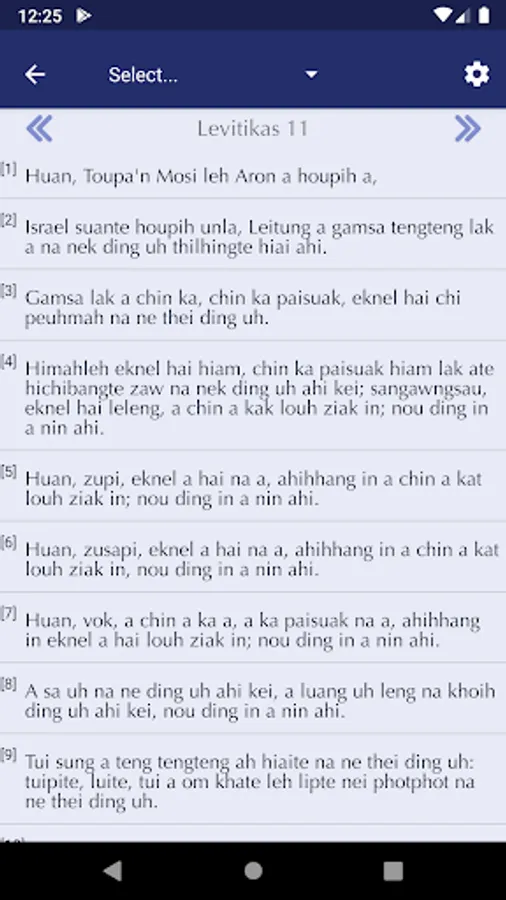 12:25

Select...

Levitikas 11

[1] Huan, Toupa'n Mosi leh Aron a houpih a,

[2] Israel suante houpih unla, Leitung a gamsa tengteng lak a na nek ding uh thilhingte hiai ahi.

[3] Gamsa lak a chin ka, chin ka paisuak, eknel hai chi peuhmah na ne thei ding uh.

[4] Himahleh eknel hai hiam, chin ka paisuak hiam lak ate hichibangte zaw na nek ding uh ahi kei; sangawngsau, eknel hai leleng, a chin a kak louh ziak in; nou ding in a nin ahi.

[5] Huan, zupi, eknel a hai na a, ahihhang in a chin a kat louh ziak in; nou ding in a nin ahi.

[6] Huan, zusapi, eknel a hai na a, ahihhang in a chin a kat louh ziak in, nou ding in a nin ahi.

[7] Huan, vok, a chin a ka a, a ka paisuak na a, ahihhang in eknel a hai louh ziak in; nou ding in a nin ahi.

[8] A sa uh na ne ding uh ahi kei, a luang uh leng na khoih ding uh ahi kei, nou ding in a nin ahi.

[9] Tui sung a teng tengteng ah hiaite na ne thei ding uh: tuipite, luite, tui a om khate leh lipte nei photphot na ne thei ding uh.